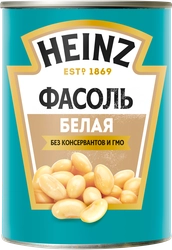 HEINZ
ESTᴰ 1869
ФАСОЛЬ
БЕЛАЯ
БЕЗ КОНСЕРВАНТОВ И ГМО